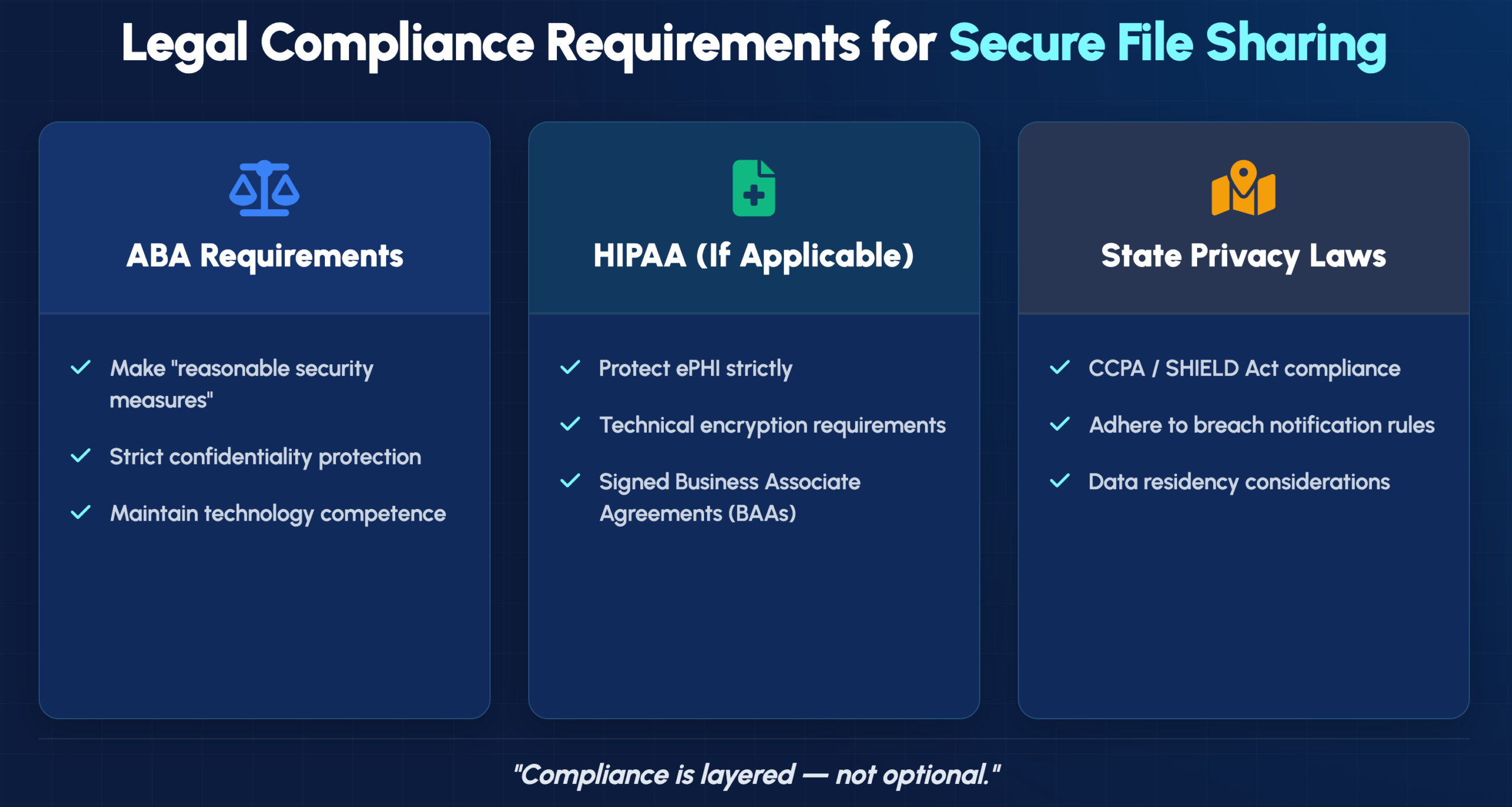 Legal Compliance Requirements for Secure File Sharing

ABA Requirements

✓ Make "reasonable security measures"

✓ Strict confidentiality protection

✓ Maintain technology competence

HIPAA (If Applicable)

✓ Protect ePHI strictly

✓ Technical encryption requirements

✓ Signed Business Associate Agreements (BAAs)

State Privacy Laws

✓ CCPA / SHIELD Act compliance

✓ Adhere to breach notification rules

✓ Data residency considerations

"Compliance is layered — not optional."